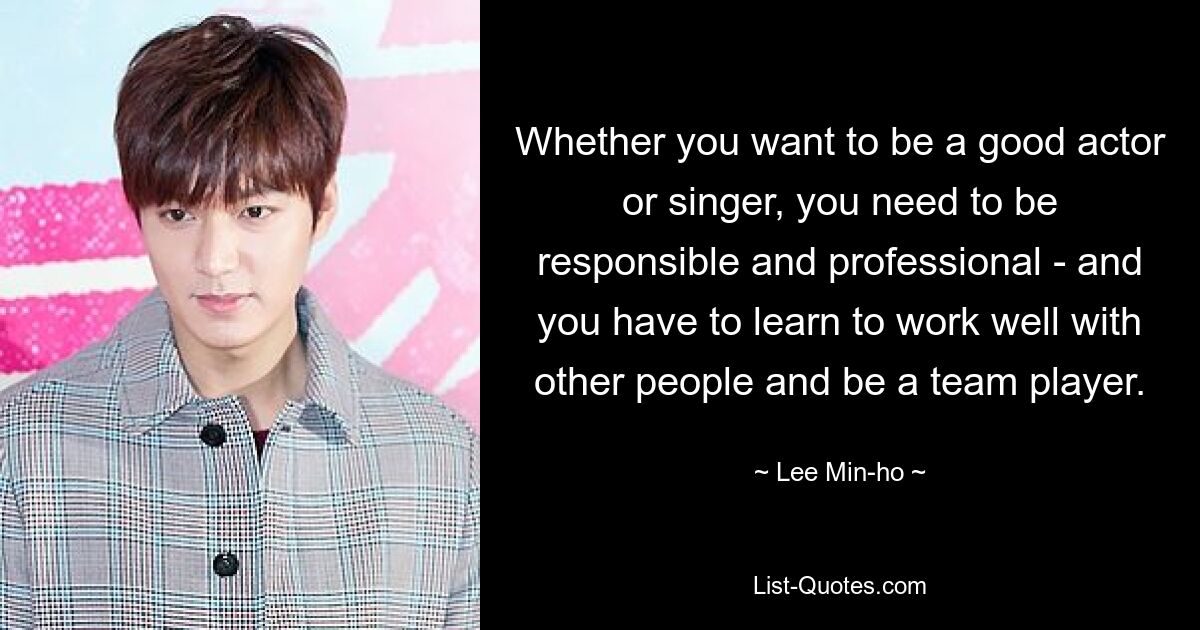 Whether you want to be a good actor or singer, you need to be responsible and professional - and you have to learn to work well with other people and be a team player.

~ Lee Min-ho ~

List-Quotes.com